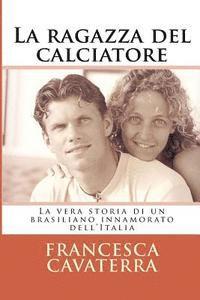 La ragazza del calciatore

La vera storia di un brasiliano innamorato dell'Italia

FRANCESCA CAVATERRA